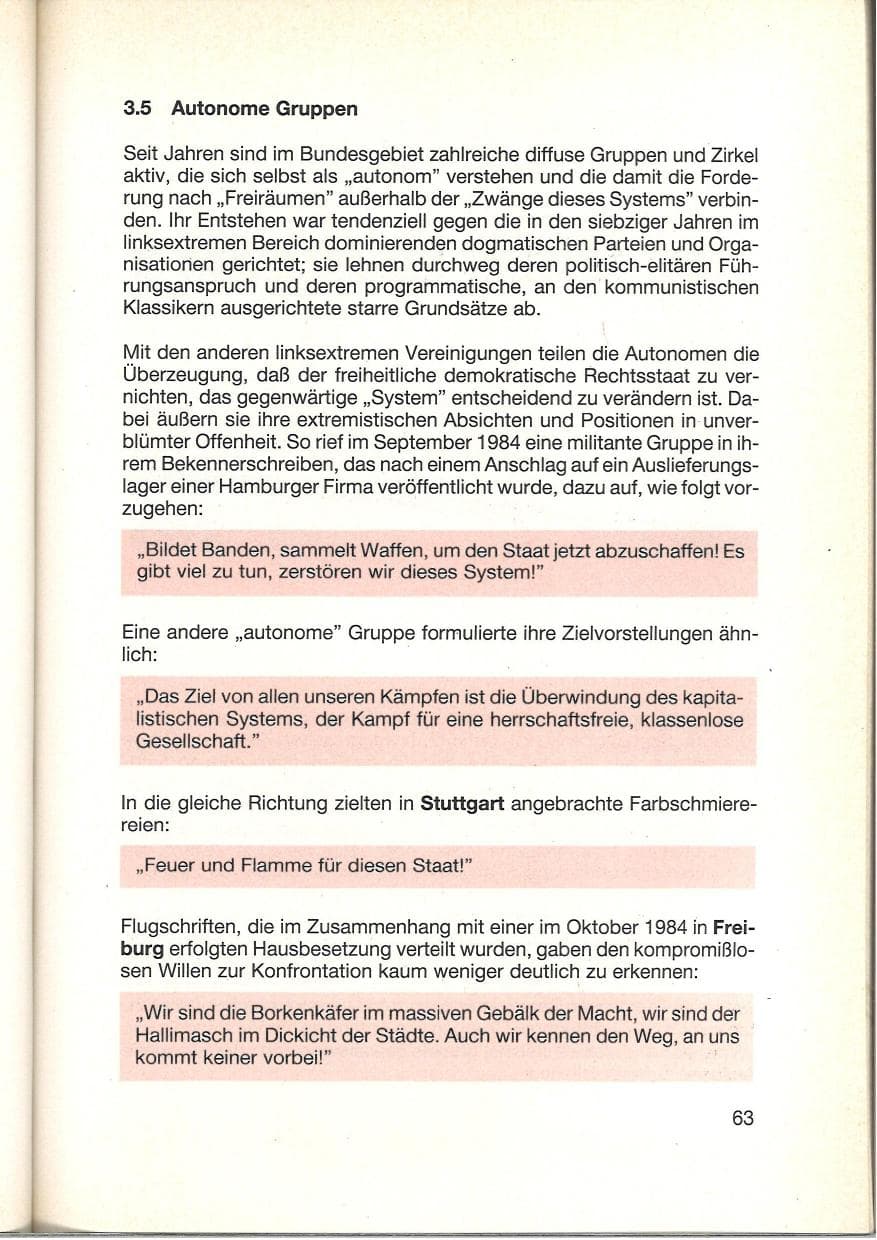 3.5 Autonome Gruppen

Seit Jahren sind im Bundesgebiet zahlreiche diffuse Gruppen und Zirkel aktiv, die sich selbst als „autonom" verstehen und die damit die Forderung nach „Freiräumen" außerhalb der „Zwänge dieses Systems" verbinden. Ihr Entstehen war tendenziell gegen die in den siebziger Jahren im linksextremen Bereich dominierenden dogmatischen Parteien und Organisationen gerichtet; sie lehnen durchweg deren politisch-elitären Führungsanspruch und deren programmatische, an den kommunistischen Klassikern ausgerichtete starre Grundsätze ab.

Mit den anderen linksextremen Vereinigungen teilen die Autonomen die Überzeugung, daß der freiheitliche demokratische Rechtsstaat zu vernichten, das gegenwärtige „System" entscheidend zu verändern ist. Dabei äußern sie ihre extremistischen Absichten und Positionen in unverblümter Offenheit. So rief im September 1984 eine militante Gruppe in ihrem Bekennerschreiben, das nach einem Anschlag auf ein Auslieferungslager einer Hamburger Firma veröffentlicht wurde, dazu auf, wie folgt vorzugehen:

„Bildet Banden, sammelt Waffen, um den Staat jetzt abzuschaffen! Es gibt viel zu tun, zerstören wir dieses System!"

Eine andere „autonome" Gruppe formulierte ihre Zielvorstellungen ähnlich:

„Das Ziel von allen unseren Kämpfen ist die Überwindung des kapitalistischen Systems, der Kampf für eine herrschaftsfreie, klassenlose Gesellschaft."

In die gleiche Richtung zielten in Stuttgart angebrachte Farbschmierereien:

„Feuer und Flamme für diesen Staat!"

Flugschriften, die im Zusammenhang mit einer im Oktober 1984 in Freiburg erfolgten Hausbesetzung verteilt wurden, gaben den kompromißlosen Willen zur Konfrontation kaum weniger deutlich zu erkennen:

„Wir sind die Borkenkäfer im massiven Gebälk der Macht, wir sind der Hallimasch im Dickicht der Städte. Auch wir kennen den Weg, an uns kommt keiner vorbei!"

63